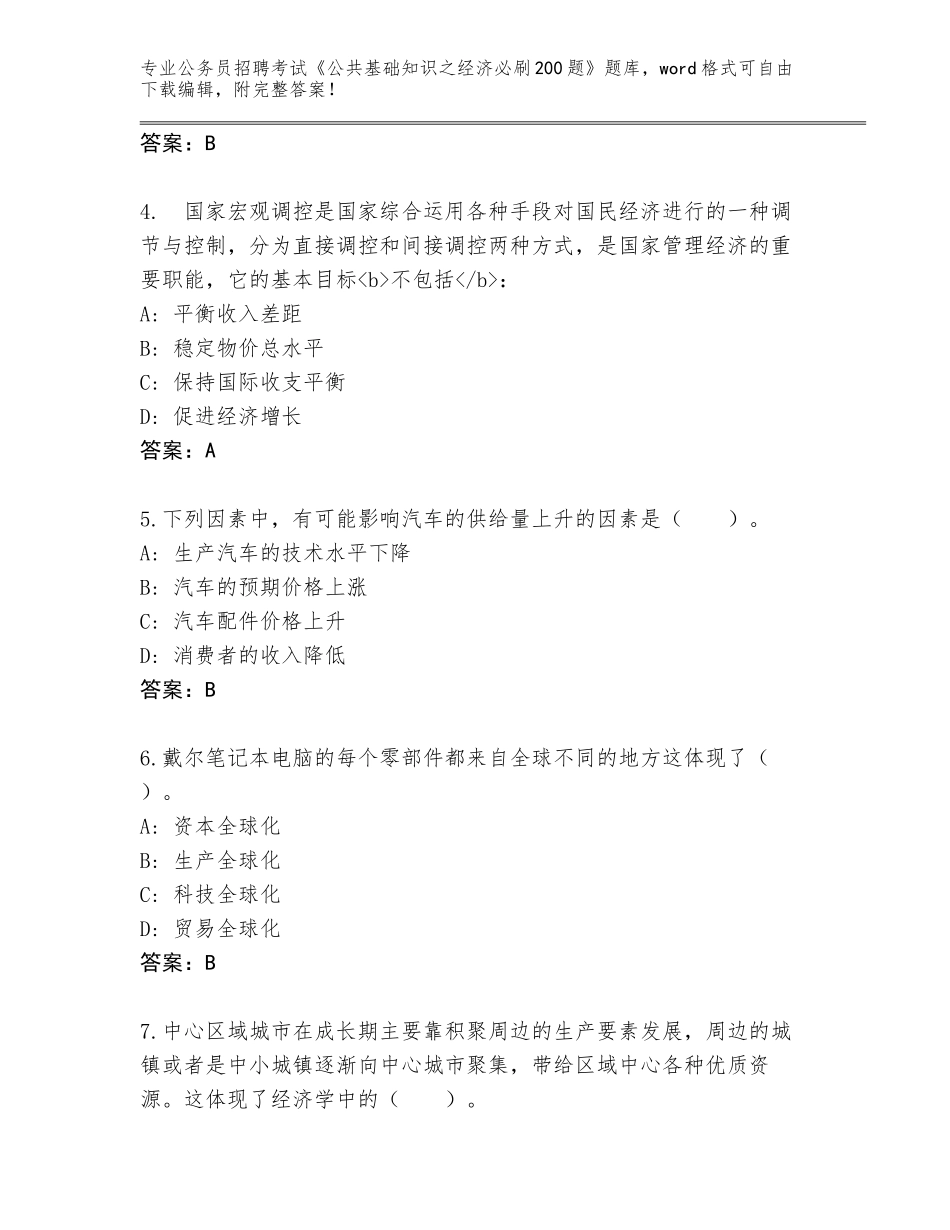 专业公务员招聘考试《公共基础知识之经济必刷200题》题库，word格式可自由下载编辑，附完整答案！

答案：B

4. 国家宏观调控是国家综合运用各种手段对国民经济进行的一种调节与控制，分为直接调控和间接调控两种方式，是国家管理经济的重要职能，它的基本目标<b>不包括</b>：
A：平衡收入差距
B：稳定物价总水平
C：保持国际收支平衡
D：促进经济增长
答案：A

5.下列因素中，有可能影响汽车的供给量上升的因素是（ ）。
A：生产汽车的技术水平下降
B：汽车的预期价格上涨
C：汽车配件价格上升
D：消费者的收入降低
答案：B

6.戴尔笔记本电脑的每个零部件都来自全球不同的地方这体现了（ ）。
A：资本全球化
B：生产全球化
C：科技全球化
D：贸易全球化
答案：B

7.中心区域城市在成长期主要靠积聚周边的生产要素发展，周边的城镇或者是中小城镇逐渐向中心城市聚集，带给区域中心各种优质资源。这体现了经济学中的（ ）。